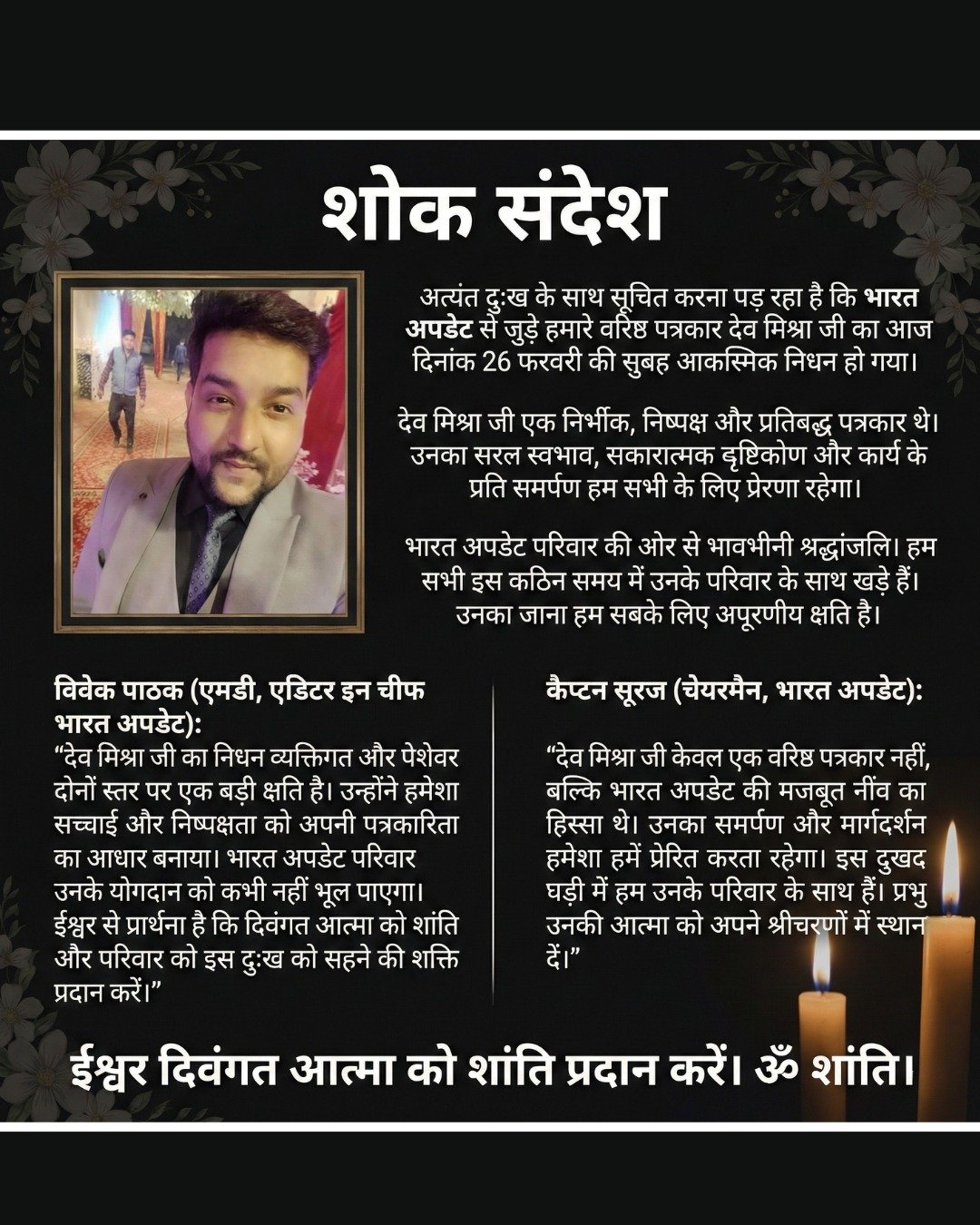 शोक संदेश

अत्यंत दुःख के साथ सूचित करना पड़ रहा है कि भारत अपडेट से जुड़े हमारे वरिष्ठ पत्रकार देव मिश्रा जी का आज दिनांक 26 फरवरी की सुबह आकस्मिक निधन हो गया।

देव मिश्रा जी एक निर्भीक, निष्पक्ष और प्रतिबद्ध पत्रकार थे। उनका सरल स्वभाव, सकारात्मक दृष्टिकोण और कार्य के प्रति समर्पण हम सभी के लिए प्रेरणा रहेगा।

भारत अपडेट परिवार की ओर से भावभीनी श्रद्धांजलि। हम सभी इस कठिन समय में उनके परिवार के साथ खड़े हैं। उनका जाना हम सबके लिए अपूरणीय क्षति है।

विवेक पाठक (एमडी, एडिटर इन चीफ भारत अपडेट):
“देव मिश्रा जी का निधन व्यक्तिगत और पेशेवर दोनों स्तर पर एक बड़ी क्षति है। उन्होंने हमेशा सच्चाई और निष्पक्षता को अपनी पत्रकारिता का आधार बनाया। भारत अपडेट परिवार उनके योगदान को कभी नहीं भूल पाएगा। ईश्वर से प्रार्थना है कि दिवंगत आत्मा को शांति और परिवार को इस दुःख को सहने की शक्ति प्रदान करें।”

कैप्टन सूरज (चेयरमैन, भारत अपडेट):
“देव मिश्रा जी केवल एक वरिष्ठ पत्रकार नहीं, बल्कि भारत अपडेट की मजबूत नींव का हिस्सा थे। उनका समर्पण और मार्गदर्शन हमेशा हमें प्रेरित करता रहेगा। इस दुखद घड़ी में हम उनके परिवार के साथ हैं। प्रभु उनकी आत्मा को अपने श्रीचरणों में स्थान दें।”

ईश्वर दिवंगत आत्मा को शांति प्रदान करें। ॐ शांति।